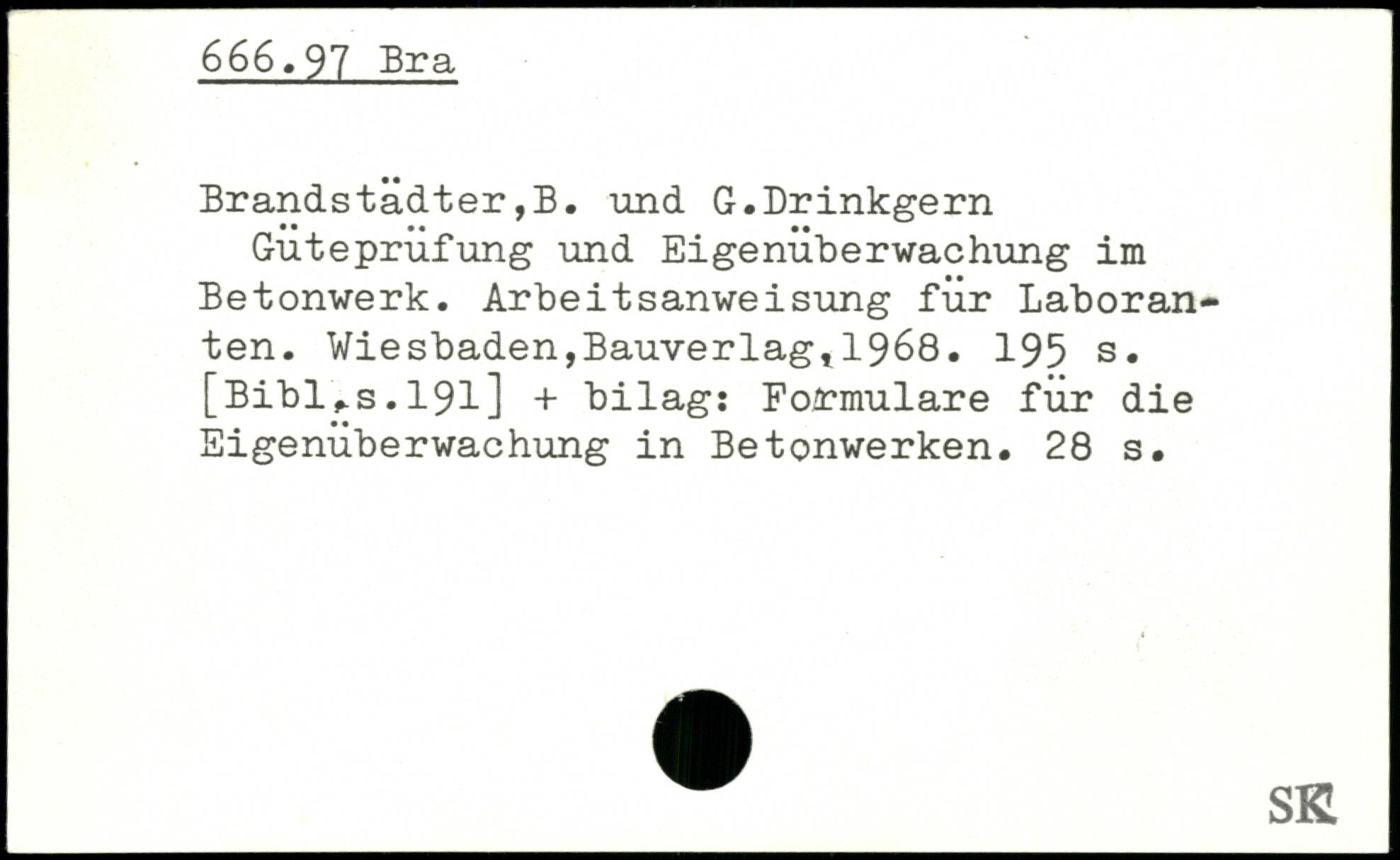 666.97 Bra

Brandstädter,B. und G.Drinkgern
Güteprüfung und Eigenüberwachung im Betonwerk. Arbeitsanweisung für Laboranten. Wiesbaden,Bauverlag,1968. 195 s. [Bibl.s.191] + bilag: Formulare für die Eigenüberwachung in Betonwerken. 28 s.

SK